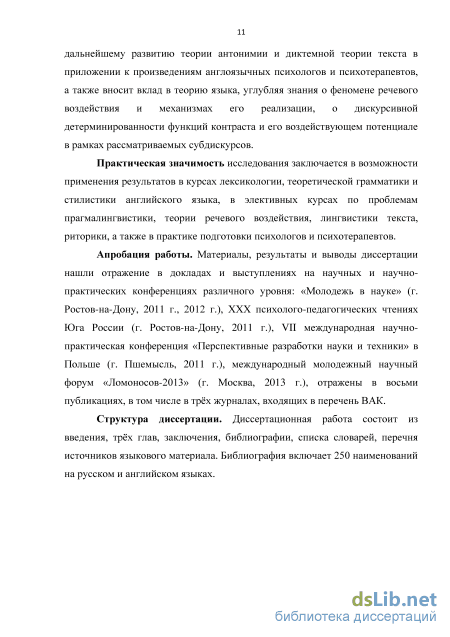 11

дальнейшему развитию теории антонимии и диктемной теории текста в приложении к произведениям англоязычных психологов и психотерапевтов, а также вносит вклад в теорию языка, углубляя знания о феномене речевого воздействия и механизмах его реализации, о дискурсивной детерминированности функций контраста и его воздействующем потенциале в рамках рассматриваемых субдискурсов.

Практическая значимость исследования заключается в возможности применения результатов в курсах лексикологии, теоретической грамматики и стилистики английского языка, в элективных курсах по проблемам прагмалингвистики, теории речевого воздействия, лингвистики текста, риторики, а также в практике подготовки психологов и психотерапевтов.

Апробация работы. Материалы, результаты и выводы диссертации нашли отражение в докладах и выступлениях на научных и научно-практических конференциях различного уровня: «Молодежь в науке» (г. Ростов-на-Дону, 2011 г., 2012 г.), XXX психолого-педагогических чтениях Юга России (г. Ростов-на-Дону, 2011 г.), VII международная научно-практическая конференция «Перспективные разработки науки и техники» в Польше (г. Пшемысль, 2011 г.), международный молодежный научный форум «Ломоносов-2013» (г. Москва, 2013 г.), отражены в восьми публикациях, в том числе в трёх журналах, входящих в перечень ВАК.

Структура диссертации. Диссертационная работа состоит из введения, трёх глав, заключения, библиографии, списка словарей, перечня источников языкового материала. Библиография включает 250 наименований на русском и английском языках.

dsLib.net
библиотека диссертаций